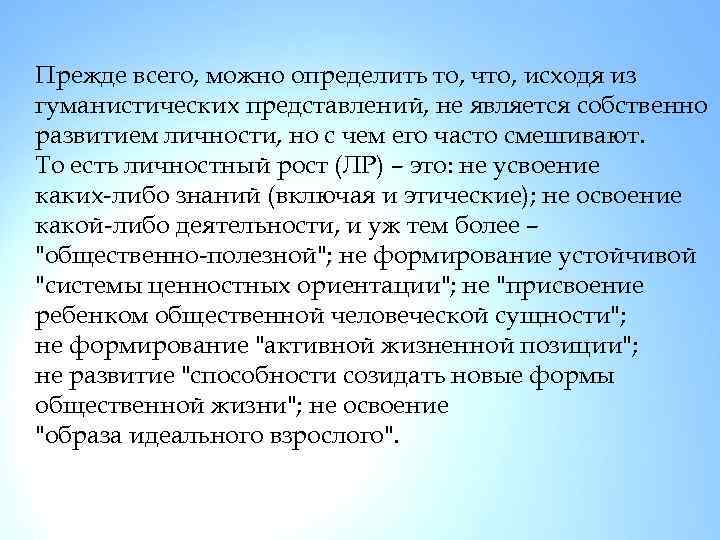 Прежде всего, можно определить то, что, исходя из гуманистических представлений, не является собственно развитием личности, но с чем его часто смешивают.

То есть личностный рост (ЛР) – это: не усвоение каких-либо знаний (включая и этические); не освоение какой-либо деятельности, и уж тем более – "общественно-полезной"; не формирование устойчивой "системы ценностных ориентации"; не "присвоение ребенком общественной человеческой сущности"; не формирование "активной жизненной позиции"; не развитие "способности созидать новые формы общественной жизни"; не освоение "образа идеального взрослого".